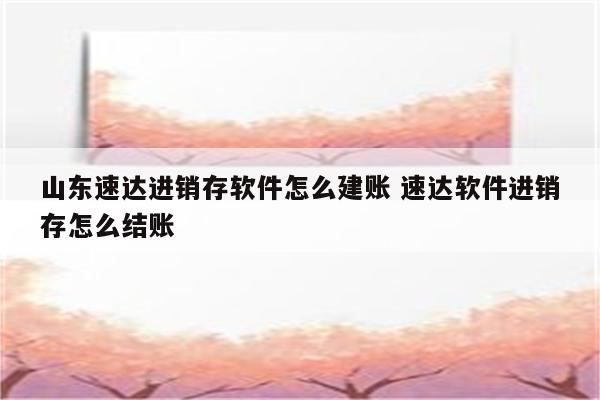 山东速达进销存软件怎么建账 速达软件进销存怎么结账